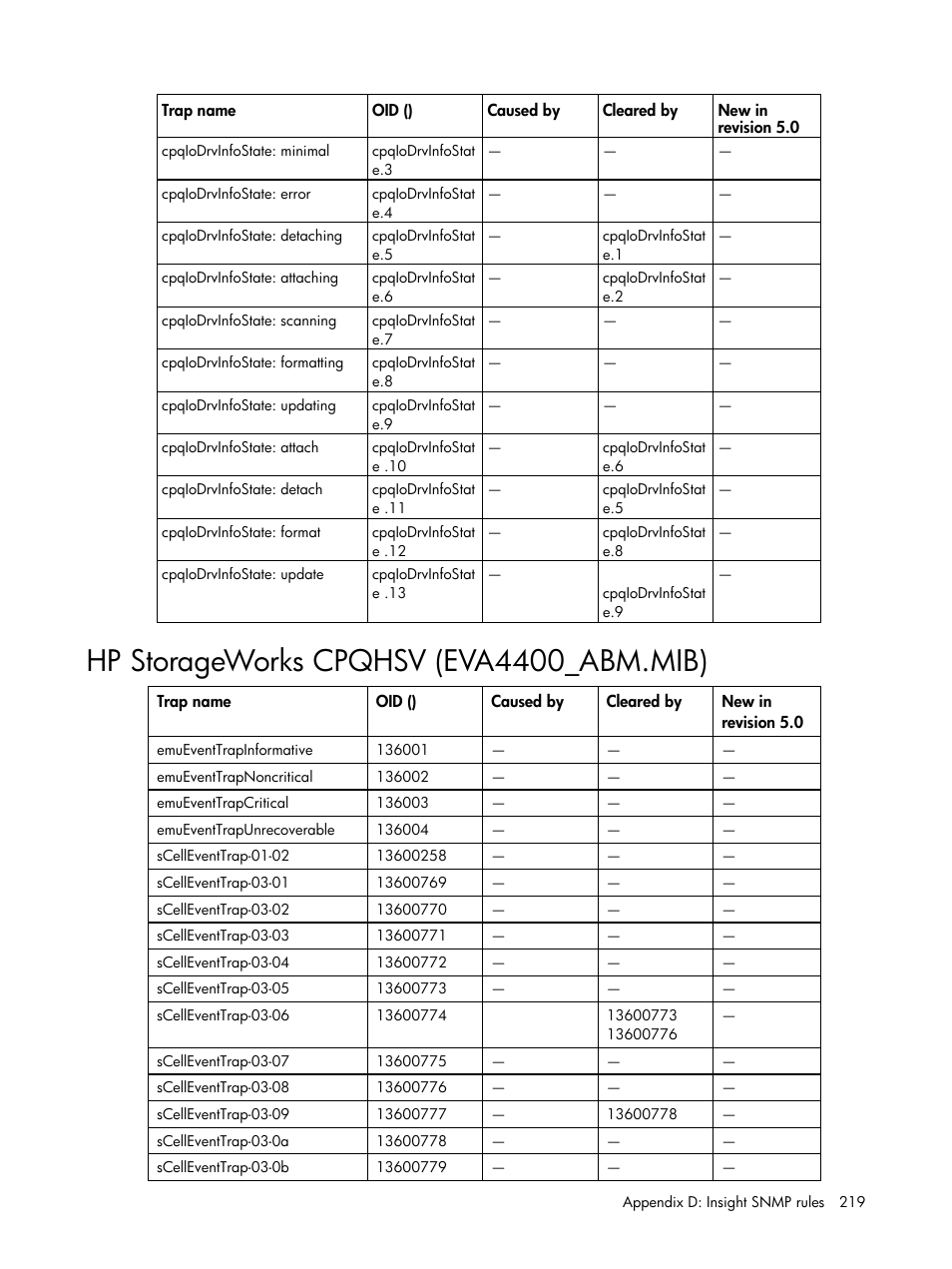 | Trap name | OID () | Caused by | Cleared by | New in revision 5.0 |
|---|---|---|---|---|
| cpqIoDrvInfoState: minimal | cpqIoDrvInfoState.3 | — | — | — |
| cpqIoDrvInfoState: error | cpqIoDrvInfoState.4 | — | — | — |
| cpqIoDrvInfoState: detaching | cpqIoDrvInfoState.5 | — | cpqIoDrvInfoState.1 | — |
| cpqIoDrvInfoState: attaching | cpqIoDrvInfoState.6 | — | cpqIoDrvInfoState.2 | — |
| cpqIoDrvInfoState: scanning | cpqIoDrvInfoState.7 | — | — | — |
| cpqIoDrvInfoState: formatting | cpqIoDrvInfoState.8 | — | — | — |
| cpqIoDrvInfoState: updating | cpqIoDrvInfoState.9 | — | — | — |
| cpqIoDrvInfoState: attach | cpqIoDrvInfoState .10 | — | cpqIoDrvInfoState.6 | — |
| cpqIoDrvInfoState: detach | cpqIoDrvInfoState .11 | — | cpqIoDrvInfoState.5 | — |
| cpqIoDrvInfoState: format | cpqIoDrvInfoState .12 | — | cpqIoDrvInfoState.8 | — |
| cpqIoDrvInfoState: update | cpqIoDrvInfoState .13 | — | cpqIoDrvInfoState.9 | — |

HP StorageWorks CPQHSV (EVA4400_ABM.MIB)

| Trap name | OID () | Caused by | Cleared by | New in revision 5.0 |
|---|---|---|---|---|
| emuEventTrapInformative | 136001 | — | — | — |
| emuEventTrapNoncritical | 136002 | — | — | — |
| emuEventTrapCritical | 136003 | — | — | — |
| emuEventTrapUnrecoverable | 136004 | — | — | — |
| sCellEventTrap-01-02 | 13600258 | — | — | — |
| sCellEventTrap-03-01 | 13600769 | — | — | — |
| sCellEventTrap-03-02 | 13600770 | — | — | — |
| sCellEventTrap-03-03 | 13600771 | — | — | — |
| sCellEventTrap-03-04 | 13600772 | — | — | — |
| sCellEventTrap-03-05 | 13600773 | — | — | — |
| sCellEventTrap-03-06 | 13600774 | | 13600773 13600776 | — |
| sCellEventTrap-03-07 | 13600775 | — | — | — |
| sCellEventTrap-03-08 | 13600776 | — | — | — |
| sCellEventTrap-03-09 | 13600777 | — | 13600778 | — |
| sCellEventTrap-03-0a | 13600778 | — | — | — |
| sCellEventTrap-03-0b | 13600779 | — | — | — |

Appendix D: Insight SNMP rules 219